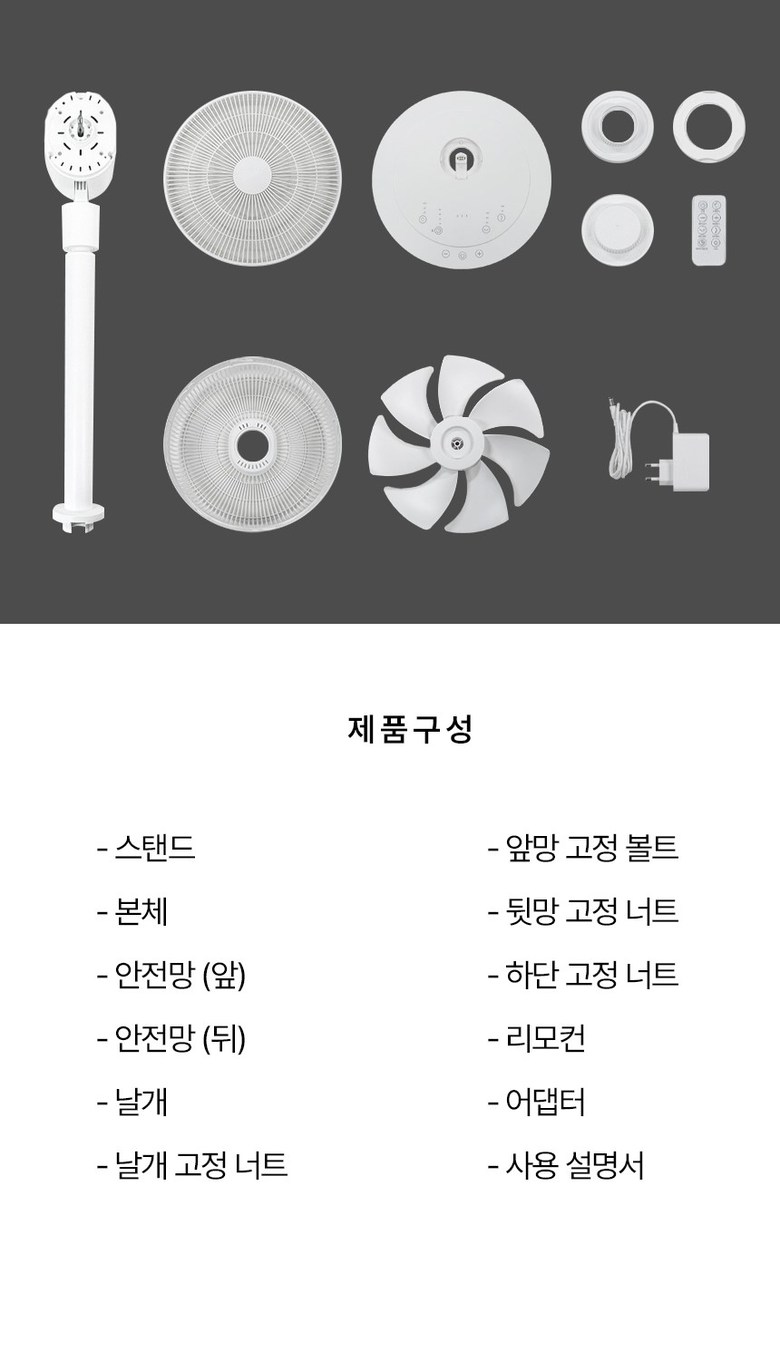 제품구성

- 스탠드
- 본체
- 안전망 (앞)
- 안전망 (뒤)
- 날개
- 날개 고정 너트

- 앞망 고정 볼트
- 뒷망 고정 너트
- 하단 고정 너트
- 리모컨
- 어댑터
- 사용 설명서